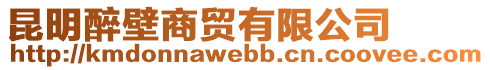 昆明醉壁商贸有限公司
http://kmdonnawebb.cn.coovee.com